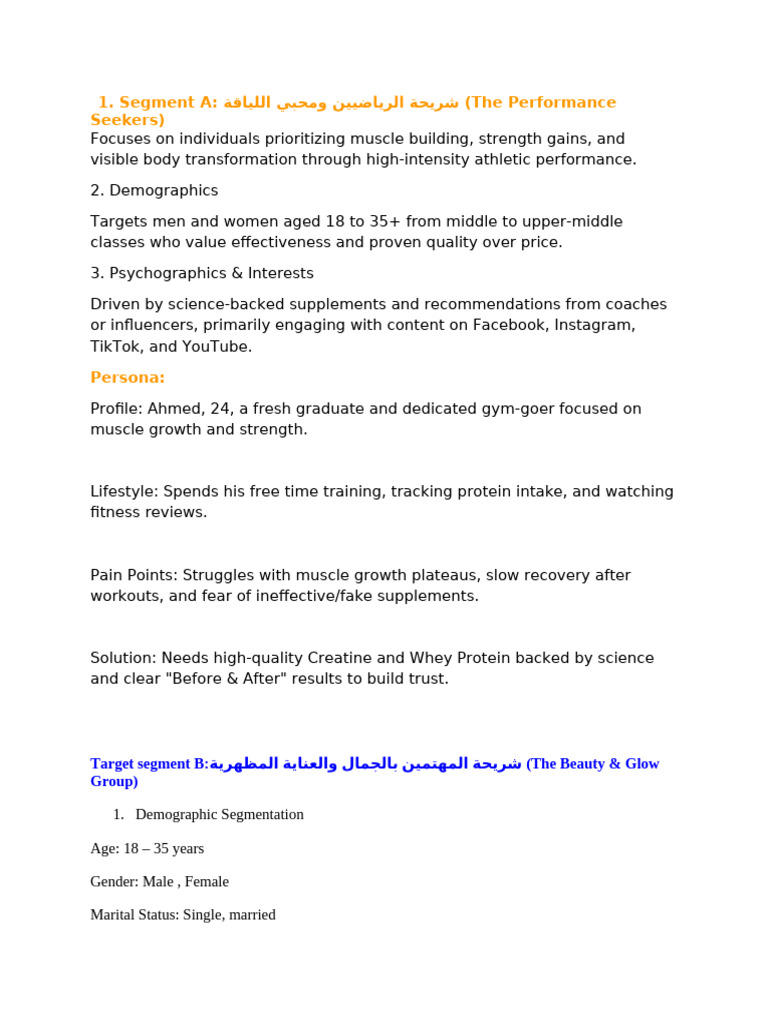 1. Segment A: شريحة الرياضيين ومحبي اللياقة (The Performance Seekers)

Focuses on individuals prioritizing muscle building, strength gains, and visible body transformation through high-intensity athletic performance.

2. Demographics

Targets men and women aged 18 to 35+ from middle to upper-middle classes who value effectiveness and proven quality over price.

3. Psychographics & Interests

Driven by science-backed supplements and recommendations from coaches or influencers, primarily engaging with content on Facebook, Instagram, TikTok, and YouTube.

Persona:

Profile: Ahmed, 24, a fresh graduate and dedicated gym-goer focused on muscle growth and strength.

Lifestyle: Spends his free time training, tracking protein intake, and watching fitness reviews.

Pain Points: Struggles with muscle growth plateaus, slow recovery after workouts, and fear of ineffective/fake supplements.

Solution: Needs high-quality Creatine and Whey Protein backed by science and clear "Before & After" results to build trust.

Target segment B:شريحة المهتمين بالجمال والعناية المظهرية (The Beauty & Glow Group)

1. Demographic Segmentation

Age: 18 – 35 years

Gender: Male , Female

Marital Status: Single, married